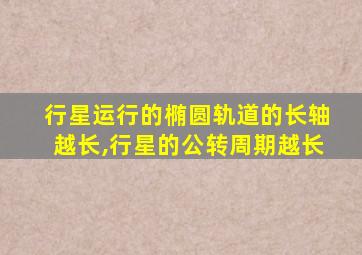 行星运行的椭圆轨道的长轴越长,行星的公转周期越长